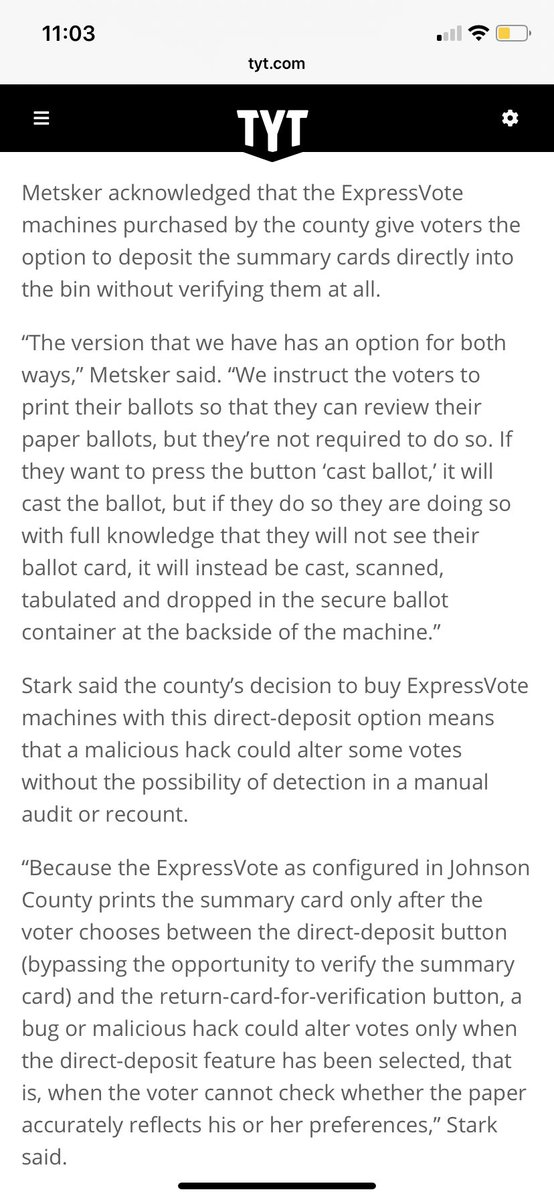 11:03

tyt.com

TYT

Metsker acknowledged that the ExpressVote machines purchased by the county give voters the option to deposit the summary cards directly into the bin without verifying them at all.

“The version that we have has an option for both ways,” Metsker said. “We instruct the voters to print their ballots so that they can review their paper ballots, but they’re not required to do so. If they want to press the button ‘cast ballot,’ it will cast the ballot, but if they do so they are doing so with full knowledge that they will not see their ballot card, it will instead be cast, scanned, tabulated and dropped in the secure ballot container at the backside of the machine.”

Stark said the county’s decision to buy ExpressVote machines with this direct-deposit option means that a malicious hack could alter some votes without the possibility of detection in a manual audit or recount.

“Because the ExpressVote as configured in Johnson County prints the summary card only after the voter chooses between the direct-deposit button (bypassing the opportunity to verify the summary card) and the return-card-for-verification button, a bug or malicious hack could alter votes only when the direct-deposit feature has been selected, that is, when the voter cannot check whether the paper accurately reflects his or her preferences,” Stark said.